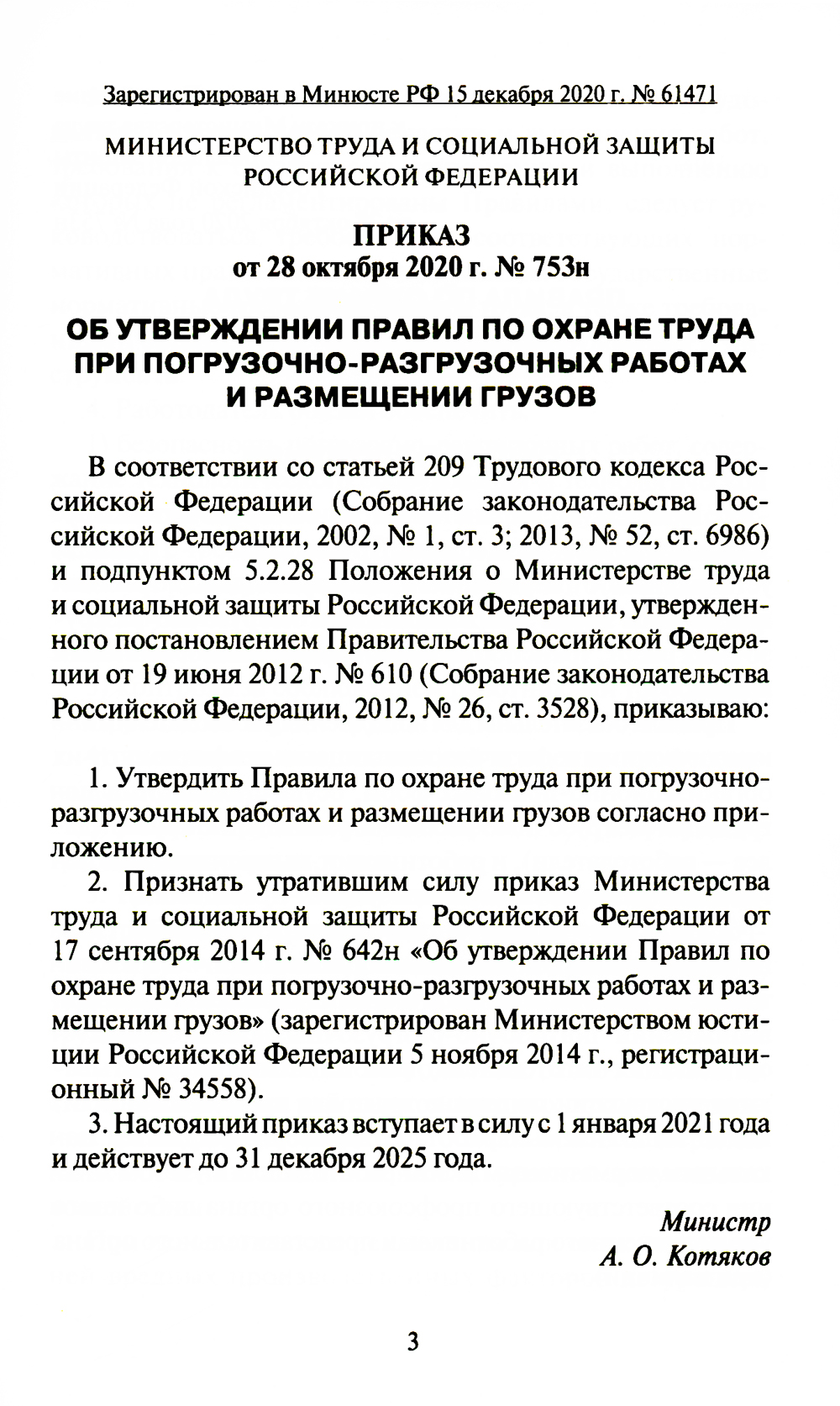 Зарегистрирован в Минюсте РФ 15 декабря 2020 г. № 61471

МИНИСТЕРСТВО ТРУДА И СОЦИАЛЬНОЙ ЗАЩИТЫ РОССИЙСКОЙ ФЕДЕРАЦИИ

ПРИКАЗ
от 28 октября 2020 г. № 753н

ОБ УТВЕРЖДЕНИИ ПРАВИЛ ПО ОХРАНЕ ТРУДА ПРИ ПОГРУЗОЧНО-РАЗГРУЗОЧНЫХ РАБОТАХ И РАЗМЕЩЕНИИ ГРУЗОВ

В соответствии со статьей 209 Трудового кодекса Российской Федерации (Собрание законодательства Российской Федерации, 2002, № 1, ст. 3; 2013, № 52, ст. 6986) и подпунктом 5.2.28 Положения о Министерстве труда и социальной защиты Российской Федерации, утвержденного постановлением Правительства Российской Федерации от 19 июня 2012 г. № 610 (Собрание законодательства Российской Федерации, 2012, № 26, ст. 3528), приказываю:

1. Утвердить Правила по охране труда при погрузочно-разгрузочных работах и размещении грузов согласно приложению.

2. Признать утратившим силу приказ Министерства труда и социальной защиты Российской Федерации от 17 сентября 2014 г. № 642н «Об утверждении Правил по охране труда при погрузочно-разгрузочных работах и размещении грузов» (зарегистрирован Министерством юстиции Российской Федерации 5 ноября 2014 г., регистрационный № 34558).

3. Настоящий приказ вступает в силу с 1 января 2021 года и действует до 31 декабря 2025 года.

Министр
А. О. Котяков

3